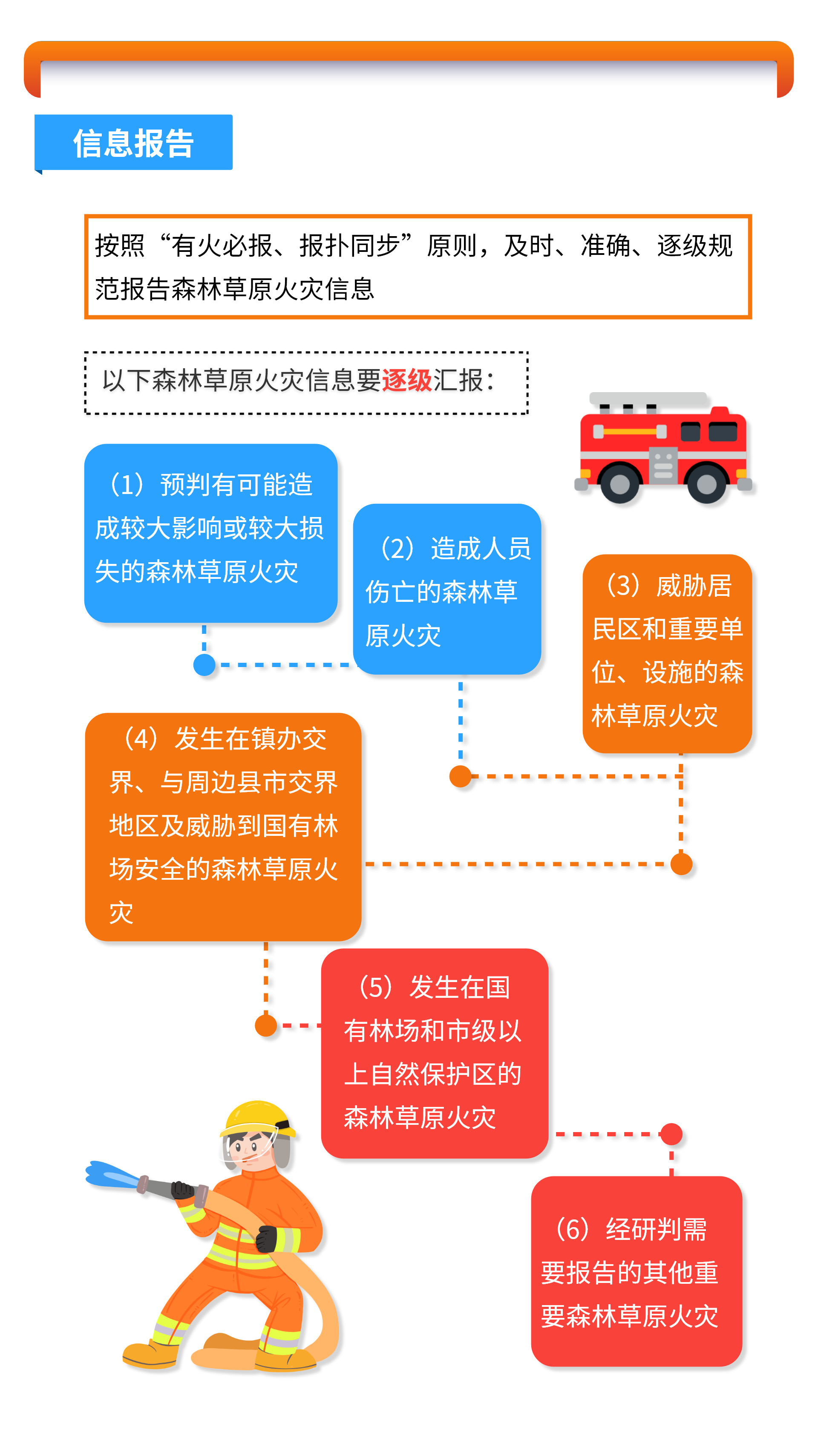 信息报告

按照“有火必报、报扑同步”原则，及时、准确、逐级规范报告森林草原火灾信息

以下森林草原火灾信息要逐级汇报：

（1）预判有可能造成较大影响或较大损失的森林草原火灾

（2）造成人员伤亡的森林草原火灾

（3）威胁居民区和重要单位、设施的森林草原火灾

（4）发生在镇办交界、与周边县市交界地区及威胁到国有林场安全的森林草原火灾

（5）发生在国有林场和市级以上自然保护区的森林草原火灾

（6）经研判需要报告的其他重要森林草原火灾